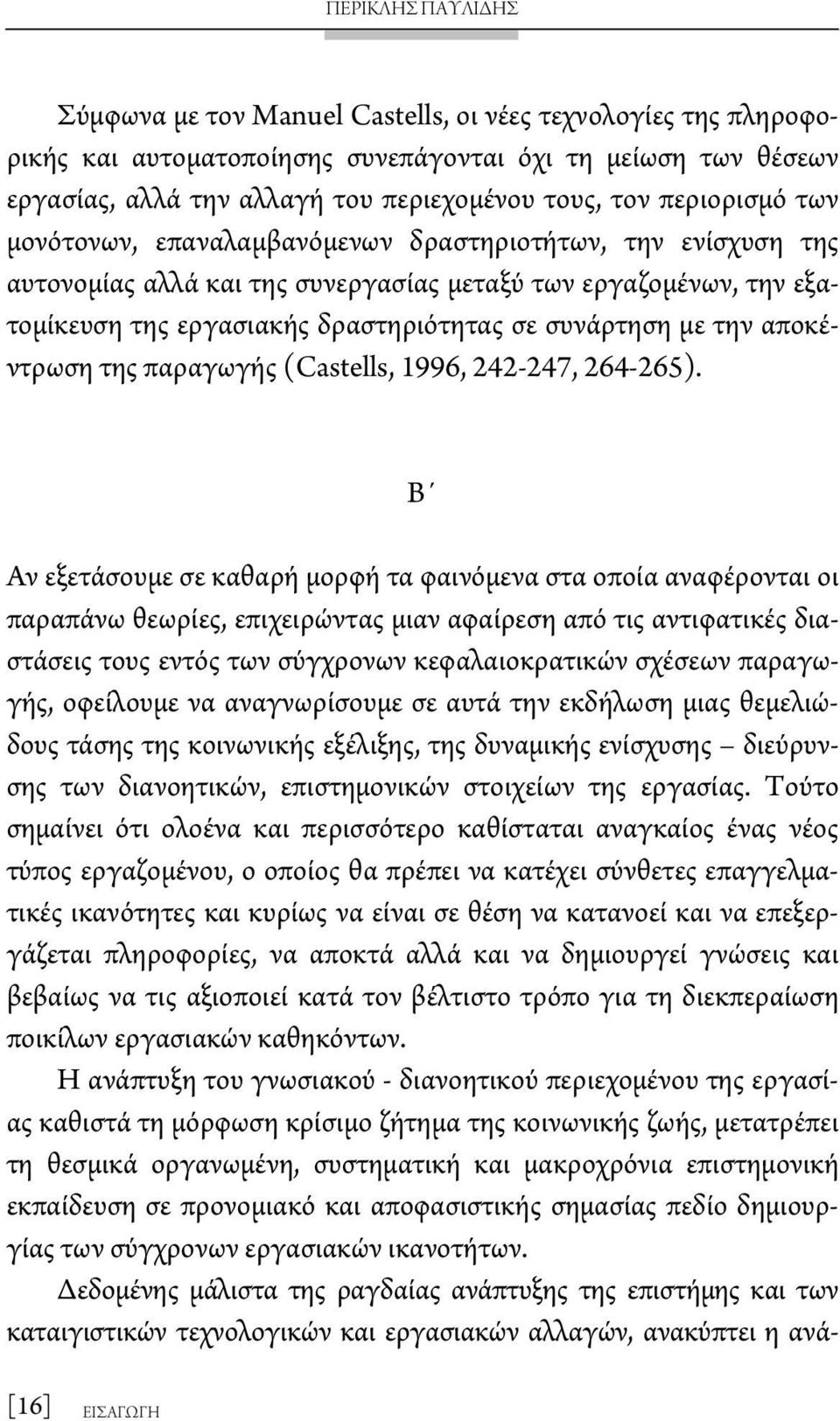 ΠΕΡΙΚΛΗΣ ΠΑΥΛΙΔΗΣ

Σύμφωνα με τον Manuel Castells, οι νέες τεχνολογίες της πληροφορικής και αυτοματοποίησης συνεπάγονται όχι τη μείωση των θέσεων εργασίας, αλλά την αλλαγή του περιεχομένου τους, τον περιορισμό των μονότονων, επαναλαμβανόμενων δραστηριοτήτων, την ενίσχυση της αυτονομίας αλλά και της συνεργασίας μεταξύ των εργαζομένων, την εξατομίκευση της εργασιακής δραστηριότητας σε συνάρτηση με την αποκέντρωση της παραγωγής (Castells, 1996, 242-247, 264-265).

Β΄

Αν εξετάσουμε σε καθαρή μορφή τα φαινόμενα στα οποία αναφέρονται οι παραπάνω θεωρίες, επιχειρώντας μιαν αφαίρεση από τις αντιφατικές διαστάσεις τους εντός των σύγχρονων κεφαλαιοκρατικών σχέσεων παραγωγής, οφείλουμε να αναγνωρίσουμε σε αυτά την εκδήλωση μιας θεμελιώδους τάσης της κοινωνικής εξέλιξης, της δυναμικής ενίσχυσης – διεύρυνσης των διανοητικών, επιστημονικών στοιχείων της εργασίας. Τούτο σημαίνει ότι ολοένα και περισσότερο καθίσταται αναγκαίος ένας νέος τύπος εργαζομένου, ο οποίος θα πρέπει να κατέχει σύνθετες επαγγελματικές ικανότητες και κυρίως να είναι σε θέση να κατανοεί και να επεξεργάζεται πληροφορίες, να αποκτά αλλά και να δημιουργεί γνώσεις και βεβαίως να τις αξιοποιεί κατά τον βέλτιστο τρόπο για τη διεκπεραίωση ποικίλων εργασιακών καθηκόντων.

Η ανάπτυξη του γνωσιακού - διανοητικού περιεχομένου της εργασίας καθιστά τη μόρφωση κρίσιμο ζήτημα της κοινωνικής ζωής, μετατρέπει τη θεσμικά οργανωμένη, συστηματική και μακροχρόνια επιστημονική εκπαίδευση σε προνομιακό και αποφασιστικής σημασίας πεδίο δημιουργίας των σύγχρονων εργασιακών ικανοτήτων.

Δεδομένης μάλιστα της ραγδαίας ανάπτυξης της επιστήμης και των καταιγιστικών τεχνολογικών και εργασιακών αλλαγών, ανακύπτει η ανά-

[16] ΕΙΣΑΓΩΓΗ